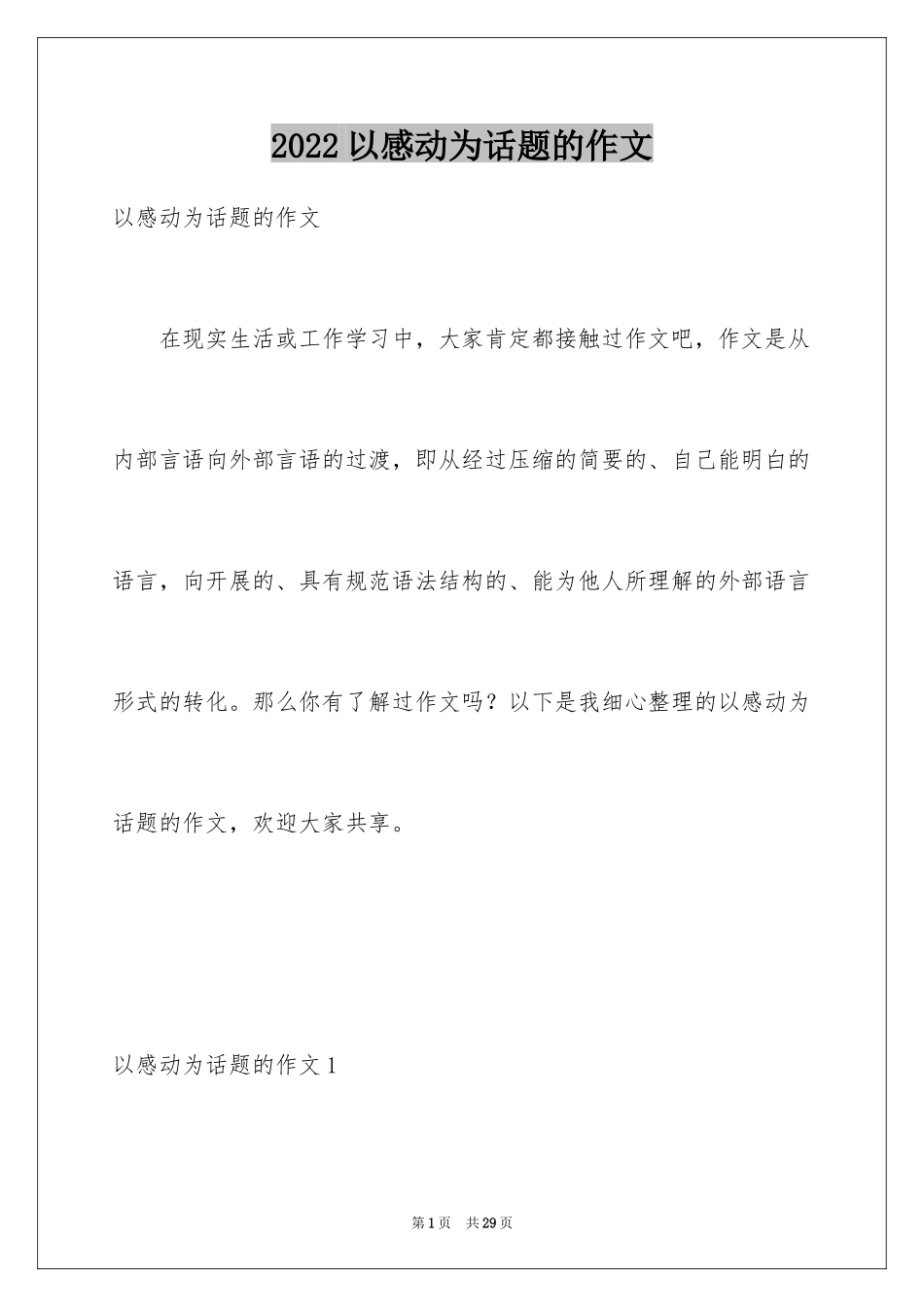 2022 以感动为话题的作文

以感动为话题的作文

在现实生活或工作学习中，大家肯定都接触过作文吧，作文是从内部言语向外部言语的过渡，即从经过压缩的简要的、自己能明白的语言，向开展的、具有规范语法结构的、能为他人所理解的外部语言形式的转化。那么你有了解过作文吗？以下是我细心整理的以感动为话题的作文，欢迎大家共享。

以感动为话题的作文 1

第 1 页　共 29 页